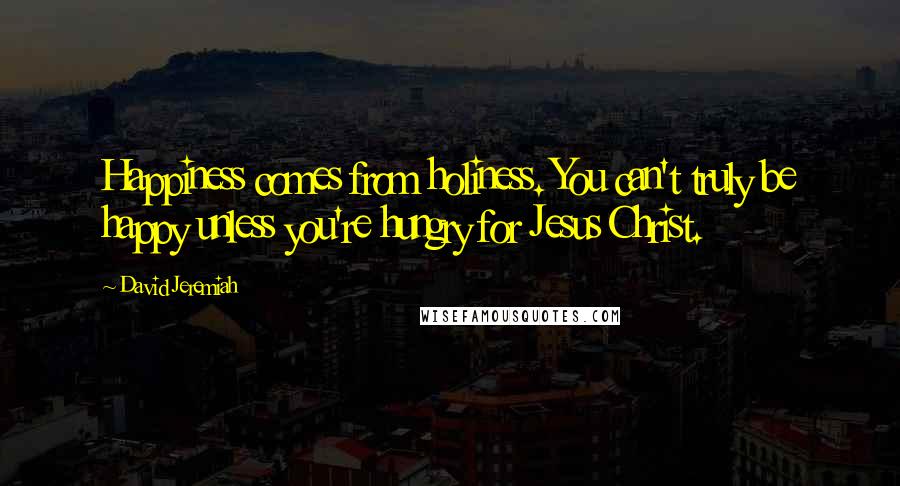 Happiness comes from holiness. You can't truly be happy unless you're hungry for Jesus Christ.

~ David Jeremiah

WISEFAMOUSQUOTES.COM